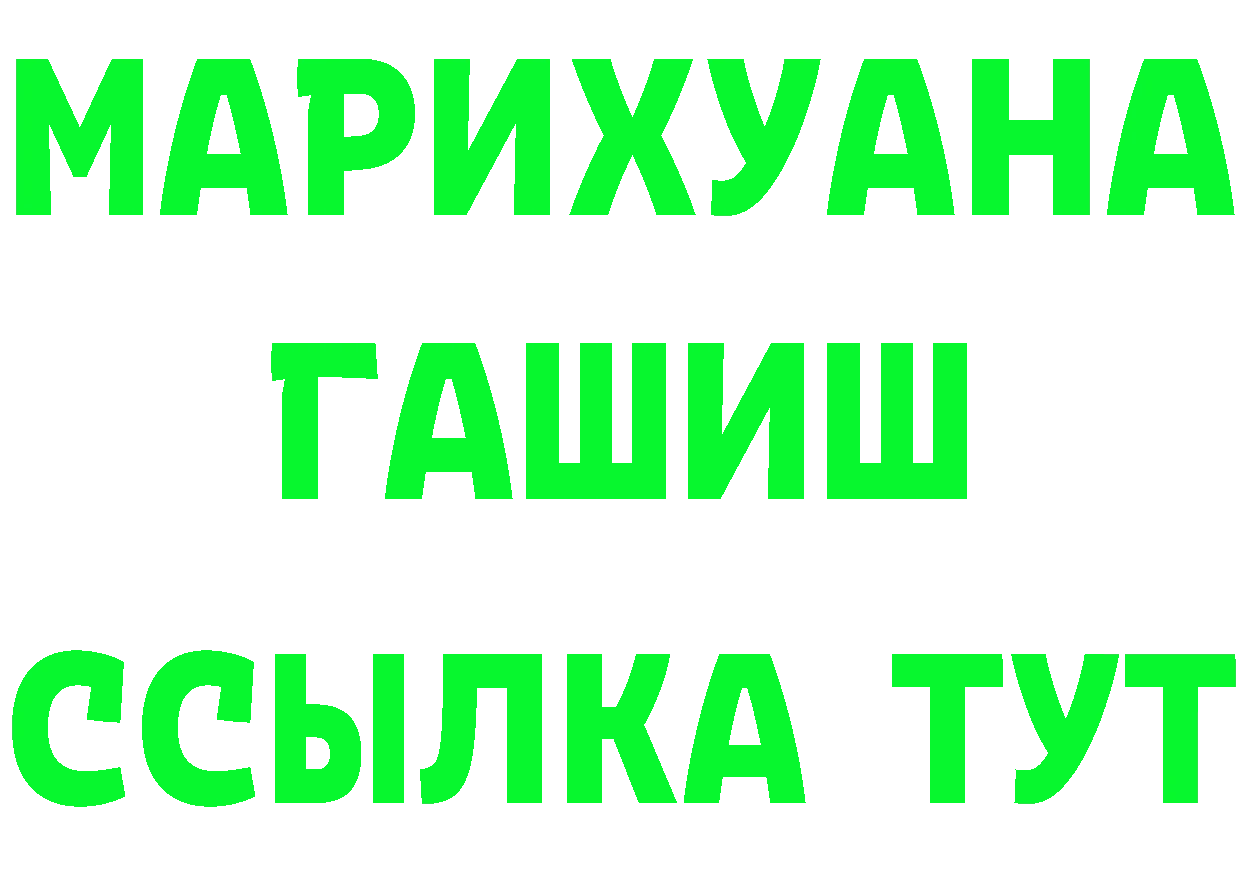 МАРИХУАНА
ГАШИШ
ССЫЛКА ТУТ